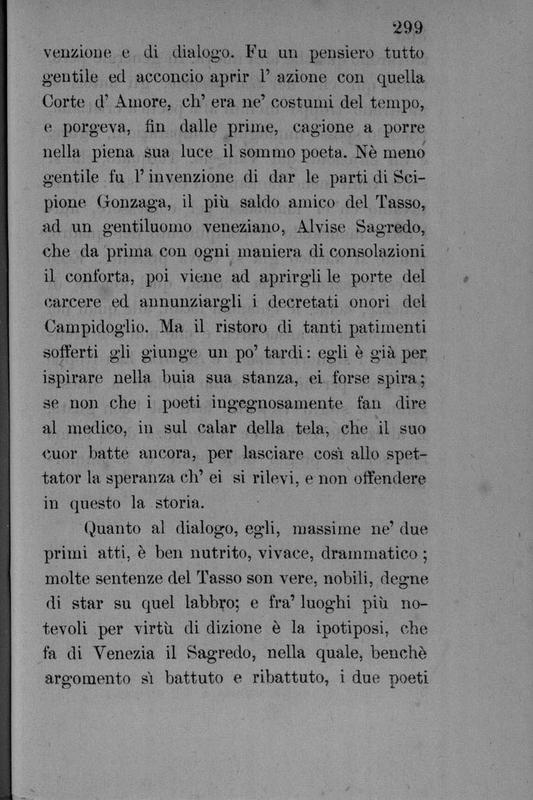 299

venzione e di dialogo. Fu un pensiero tutto gentile ed acconcio aprir l' azione con quella Corte d' Amore, ch' era ne' costumi del tempo, e porgeva, fin dalle prime, cagione a porre nella piena sua luce il sommo poeta. Nè meno gentile fu l' invenzione di dar le parti di Scipione Gonzaga, il più saldo amico del Tasso, ad un gentiluomo veneziano, Alvise Sagredo, che da prima con ogni maniera di consolazioni il conforta, poi viene ad aprirgli le porte del carcere ed annunziargli i decretati onori del Campidoglio. Ma il ristoro di tanti patimenti sofferti gli giunge un po' tardi: egli è già per ispirare nella buia sua stanza, ei forse spira; se non che i poeti ingegnosamente fan dire al medico, in sul calar della tela, che il suo cuor batte ancora, per lasciare così allo spettator la speranza ch' ei si rilevi, e non offendere in questo la storia.

Quanto al dialogo, egli, massime ne' due primi atti, è ben nutrito, vivace, drammatico; molte sentenze del Tasso son vere, nobili, degne di star su quel labbro; e fra' luoghi più notevoli per virtù di dizione è la ipotiposi, che fa di Venezia il Sagredo, nella quale, benchè argomento sì battuto e ribattuto, i due poeti